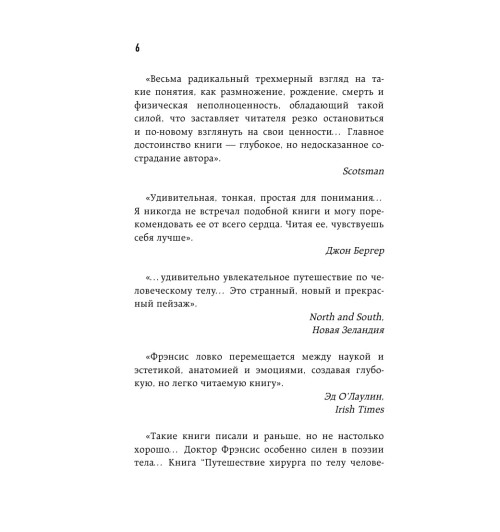 6

«Весьма радикальный трехмерный взгляд на такие понятия, как размножение, рождение, смерть и физическая неполноценность, обладающий такой силой, что заставляет читателя резко остановиться и по-новому взглянуть на свои ценности... Главное достоинство книги — глубокое, но недосказанное сострадание автора».

Scotsman

«Удивительная, тонкая, простая для понимания... Я никогда не встречал подобной книги и могу порекомендовать ее от всего сердца. Читая ее, чувствуешь себя лучше».

Джон Бергер

«...удивительно увлекательное путешествие по человеческому телу... Это странный, новый и прекрасный пейзаж».

North and South, Новая Зеландия

«Фрэнсис ловко перемещается между наукой и эстетикой, анатомией и эмоциями, создавая глубокую, но легко читаемую книгу».

Эд О'Лаулин, Irish Times

«Такие книги писали и раньше, но не настолько хорошо... Доктор Фрэнсис особенно силен в поэзии тела... Книга "Путешествие хирурга по телу челове-